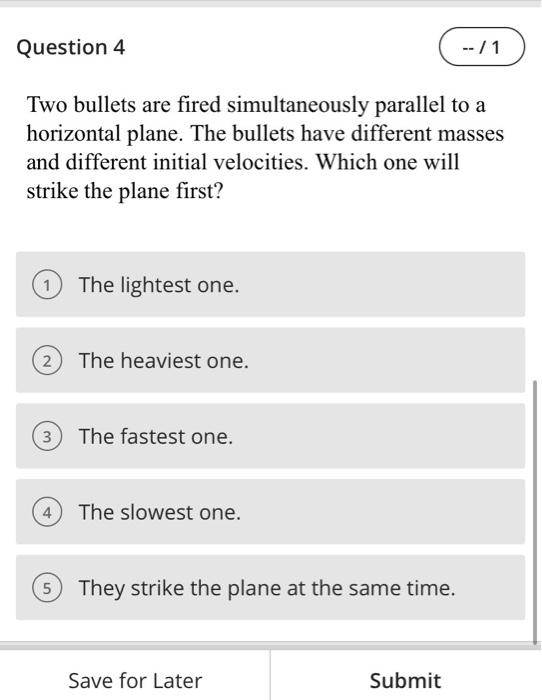 Question 4

-- / 1

Two bullets are fired simultaneously parallel to a horizontal plane. The bullets have different masses and different initial velocities. Which one will strike the plane first?

1 The lightest one.

2 The heaviest one.

3 The fastest one.

4 The slowest one.

5 They strike the plane at the same time.

Save for Later

Submit